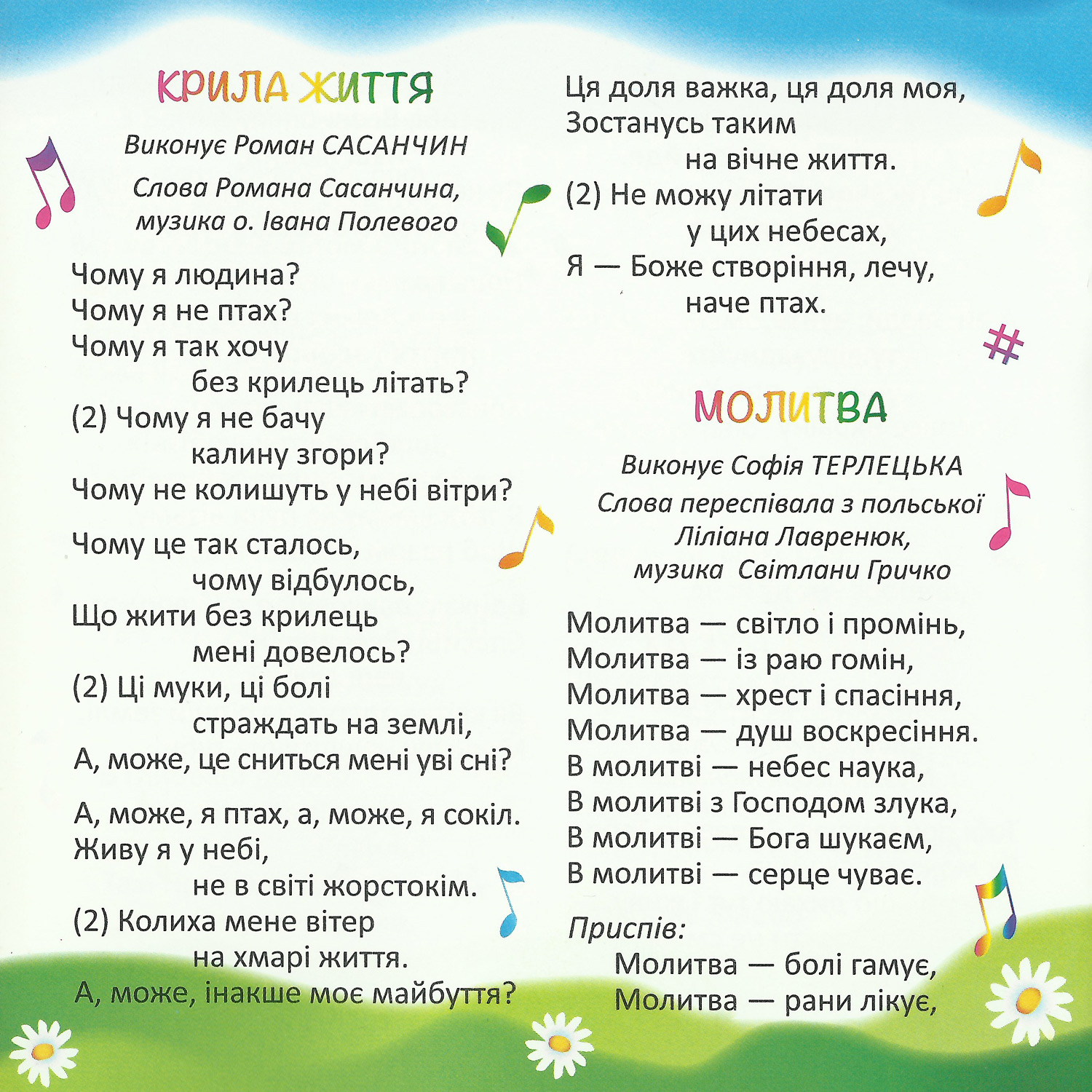 КРИЛА ЖИТТЯ

Виконує Роман САСАНЧИН

Слова Романа Сасанчина, музика о. Івана Полевого

Чому я людина?
Чому я не птах?
Чому я так хочу
без крилець літать?
(2) Чому я не бачу
калину згори?
Чому не колишуть у небі вітри?

Чому це так сталось,
чому відбулось,
Що жити без крилець
мені довелось?
(2) Ці муки, ці болі
страждать на землі,
А, може, це сниться мені уві сні?

А, може, я птах, а, може, я сокіл.
Живу я у небі,
не в світі жорстокім.
(2) Колиха мене вітер
на хмарі життя.
А, може, інакше моє майбуття?

Ця доля важка, ця доля моя,
Зостанусь таким
на вічне життя.
(2) Не можу літати
у цих небесах,
Я — Боже створіння, лечу,
наче птах.

МОЛИТВА

Виконує Софія ТЕРЛЕЦЬКА

Слова переспівала з польської Ліліана Лавренюк, музика Світлани Гричко

Молитва — світло і промінь,
Молитва — із раю гомін,
Молитва — хрест і спасіння,
Молитва — душ воскресіння.
В молитві — небес наука,
В молитві з Господом злука,
В молитві — Бога шукаєм,
В молитві — серце чуває.

Приспів:
Молитва — болі гамує,
Молитва — рани лікує,